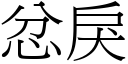 忿戾